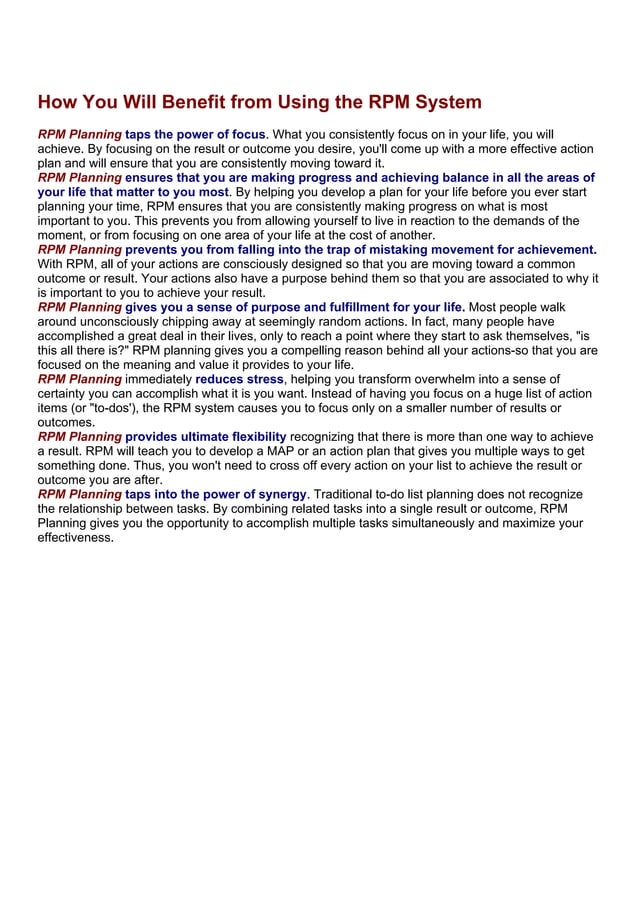 How You Will Benefit from Using the RPM System

RPM Planning taps the power of focus. What you consistently focus on in your life, you will achieve. By focusing on the result or outcome you desire, you'll come up with a more effective action plan and will ensure that you are consistently moving toward it.
RPM Planning ensures that you are making progress and achieving balance in all the areas of your life that matter to you most. By helping you develop a plan for your life before you ever start planning your time, RPM ensures that you are consistently making progress on what is most important to you. This prevents you from allowing yourself to live in reaction to the demands of the moment, or from focusing on one area of your life at the cost of another.
RPM Planning prevents you from falling into the trap of mistaking movement for achievement. With RPM, all of your actions are consciously designed so that you are moving toward a common outcome or result. Your actions also have a purpose behind them so that you are associated to why it is important to you to achieve your result.
RPM Planning gives you a sense of purpose and fulfillment for your life. Most people walk around unconsciously chipping away at seemingly random actions. In fact, many people have accomplished a great deal in their lives, only to reach a point where they start to ask themselves, "is this all there is?" RPM planning gives you a compelling reason behind all your actions-so that you are focused on the meaning and value it provides to your life.
RPM Planning immediately reduces stress, helping you transform overwhelm into a sense of certainty you can accomplish what it is you want. Instead of having you focus on a huge list of action items (or "to-dos'), the RPM system causes you to focus only on a smaller number of results or outcomes.
RPM Planning provides ultimate flexibility recognizing that there is more than one way to achieve a result. RPM will teach you to develop a MAP or an action plan that gives you multiple ways to get something done. Thus, you won't need to cross off every action on your list to achieve the result or outcome you are after.
RPM Planning taps into the power of synergy. Traditional to-do list planning does not recognize the relationship between tasks. By combining related tasks into a single result or outcome, RPM Planning gives you the opportunity to accomplish multiple tasks simultaneously and maximize your effectiveness.